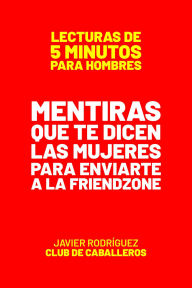 LECTURAS DE
5 MINUTOS
PARA HOMBRES

MENTIRAS
QUE TE DICEN
LAS MUJERES
PARA ENVIARTE
A LA FRIENDZONE

JAVIER RODRÍGUEZ
CLUB DE CABALLEROS